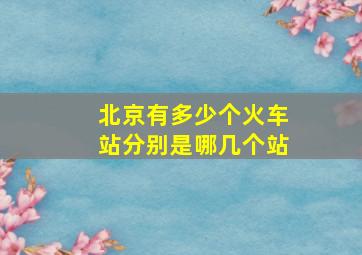 北京有多少个火车站分别是哪几个站